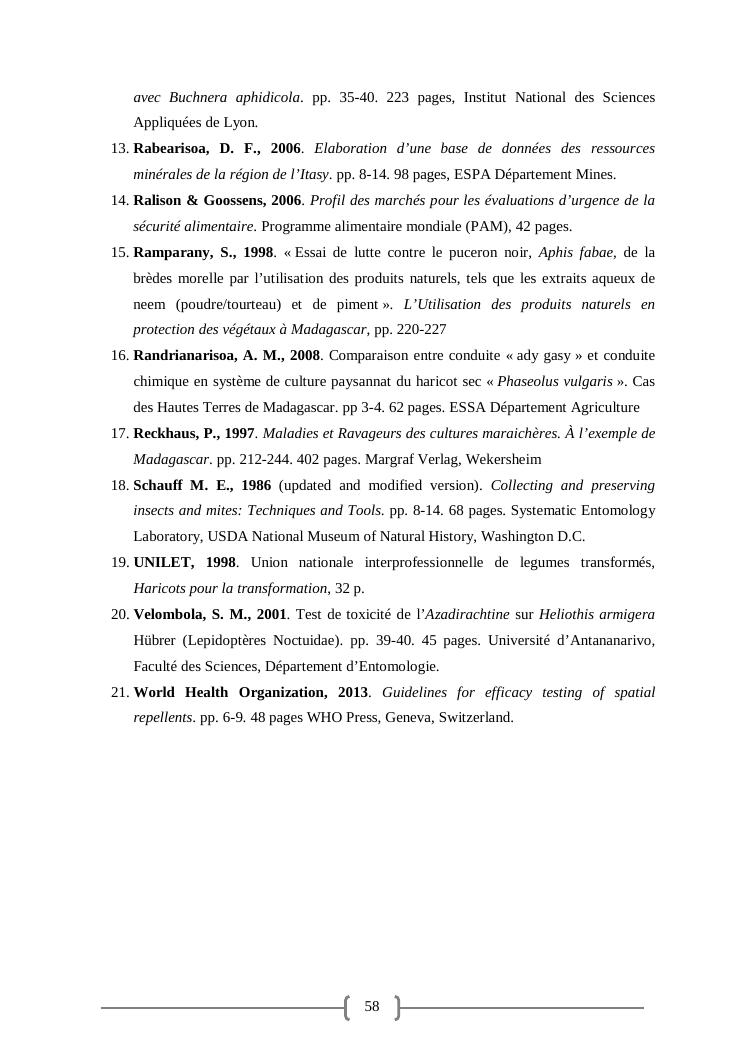 avec Buchnera aphidicola. pp. 35-40. 223 pages, Institut National des Sciences Appliquées de Lyon.

13. Rabearisoa, D. F., 2006. Elaboration d'une base de données des ressources minérales de la région de l'Itasy. pp. 8-14. 98 pages, ESPA Département Mines.

14. Ralison & Goossens, 2006. Profil des marchés pour les évaluations d'urgence de la sécurité alimentaire. Programme alimentaire mondiale (PAM), 42 pages.

15. Ramparany, S., 1998. « Essai de lutte contre le puceron noir, Aphis fabae, de la brèdes morelle par l'utilisation des produits naturels, tels que les extraits aqueux de neem (poudre/tourteau) et de piment ». L'Utilisation des produits naturels en protection des végétaux à Madagascar, pp. 220-227

16. Randrianarisoa, A. M., 2008. Comparaison entre conduite « ady gasy » et conduite chimique en système de culture paysannat du haricot sec « Phaseolus vulgaris ». Cas des Hautes Terres de Madagascar. pp 3-4. 62 pages. ESSA Département Agriculture

17. Reckhaus, P., 1997. Maladies et Ravageurs des cultures maraichères. À l'exemple de Madagascar. pp. 212-244. 402 pages. Margraf Verlag, Wekersheim

18. Schauff M. E., 1986 (updated and modified version). Collecting and preserving insects and mites: Techniques and Tools. pp. 8-14. 68 pages. Systematic Entomology Laboratory, USDA National Museum of Natural History, Washington D.C.

19. UNILET, 1998. Union nationale interprofessionnelle de legumes transformés, Haricots pour la transformation, 32 p.

20. Velombola, S. M., 2001. Test de toxicité de l'Azadirachtine sur Heliothis armigera Hübrer (Lepidoptères Noctuidae). pp. 39-40. 45 pages. Université d'Antananarivo, Faculté des Sciences, Département d'Entomologie.

21. World Health Organization, 2013. Guidelines for efficacy testing of spatial repellents. pp. 6-9. 48 pages WHO Press, Geneva, Switzerland.

58